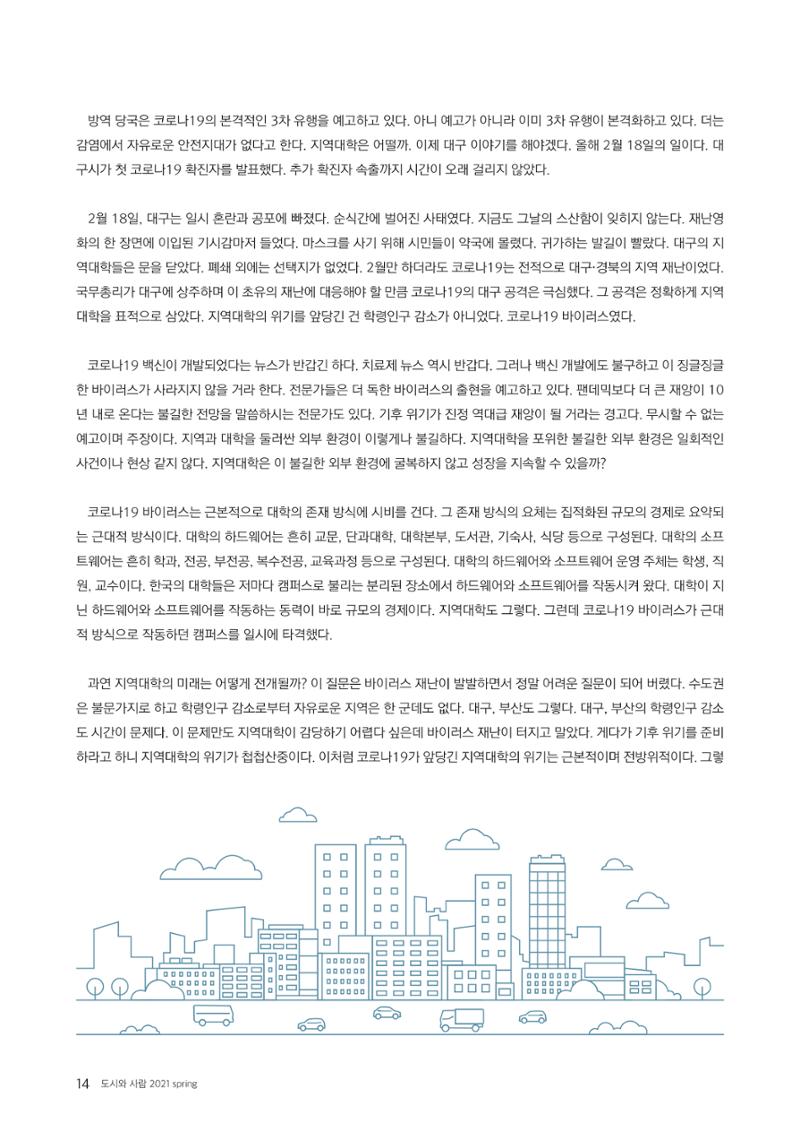 방역 당국은 코로나19의 본격적인 3차 유행을 예고하고 있다. 아니 예고가 아니라 이미 3차 유행이 본격화하고 있다. 더는 감염에서 자유로운 안전지대가 없다고 한다. 지역대학은 어떨까. 이제 대구 이야기를 해야겠다. 올해 2월 18일의 일이다. 대구시가 첫 코로나19 확진자를 발표했다. 추가 확진자 속출까지 시간이 오래 걸리지 않았다.

2월 18일, 대구는 일시 혼란과 공포에 빠졌다. 순식간에 벌어진 사태였다. 지금도 그날의 스산함이 잊히지 않는다. 재난영화의 한 장면에 이입된 기시감마저 들었다. 마스크를 사기 위해 시민들이 약국에 몰렸다. 귀가하는 발길이 빨랐다. 대구의 지역대학들은 문을 닫았다. 폐쇄 외에는 선택지가 없었다. 2월만 하더라도 코로나19는 전적으로 대구·경북의 지역 재난이었다. 국무총리가 대구에 상주하며 이 초유의 재난에 대응해야 할 만큼 코로나19의 대구 공격은 극심했다. 그 공격은 정확하게 지역대학을 표적으로 삼았다. 지역대학의 위기를 앞당긴 건 학령인구 감소가 아니었다. 코로나19 바이러스였다.

코로나19 백신이 개발되었다는 뉴스가 반갑긴 하다. 치료제 뉴스 역시 반갑다. 그러나 백신 개발에도 불구하고 이 징글징글한 바이러스가 사라지지 않을 거라 한다. 전문가들은 더 독한 바이러스의 출현을 예고하고 있다. 팬데믹보다 더 큰 재앙이 10년 내로 온다는 불길한 전망을 말씀하시는 전문가도 있다. 기후 위기가 진정 역대급 재앙이 될 거라는 경고다. 무시할 수 없는 예고이며 주장이다. 지역과 대학을 둘러싼 외부 환경이 이렇게나 불길하다. 지역대학을 포위한 불길한 외부 환경은 일회적인 사건이나 현상 같지 않다. 지역대학은 이 불길한 외부 환경에 굴복하지 않고 성장을 지속할 수 있을까?

코로나19 바이러스는 근본적으로 대학의 존재 방식에 시비를 건다. 그 존재 방식의 요체는 집적화된 규모의 경제로 요약되는 근대적 방식이다. 대학의 하드웨어는 흔히 교문, 단과대학, 대학본부, 도서관, 기숙사, 식당 등으로 구성된다. 대학의 소프트웨어는 흔히 학과, 전공, 부전공, 복수전공, 교육과정 등으로 구성된다. 대학의 하드웨어와 소프트웨어 운영 주체는 학생, 직원, 교수이다. 한국의 대학들은 저마다 캠퍼스로 불리는 분리된 장소에서 하드웨어와 소프트웨어를 작동시켜 왔다. 대학이 지닌 하드웨어와 소프트웨어를 작동하는 동력이 바로 규모의 경제이다. 지역대학도 그렇다. 그런데 코로나19 바이러스가 근대적 방식으로 작동하던 캠퍼스를 일시에 타격했다.

과연 지역대학의 미래는 어떻게 전개될까? 이 질문은 바이러스 재난이 발발하면서 정말 어려운 질문이 되어 버렸다. 수도권은 불문가지로 하고 학령인구 감소로부터 자유로운 지역은 한 군데도 없다. 대구, 부산도 그렇다. 대구, 부산의 학령인구 감소도 시간이 문제다. 이 문제만도 지역대학이 감당하기 어렵다 싶은데 바이러스 재난이 터지고 말았다. 게다가 기후 위기를 준비하라고 하니 지역대학의 위기가 첩첩산중이다. 이처럼 코로나19가 앞당긴 지역대학의 위기는 근본적이며 전방위적이다. 그렇

14 도시와 사람 2021 spring